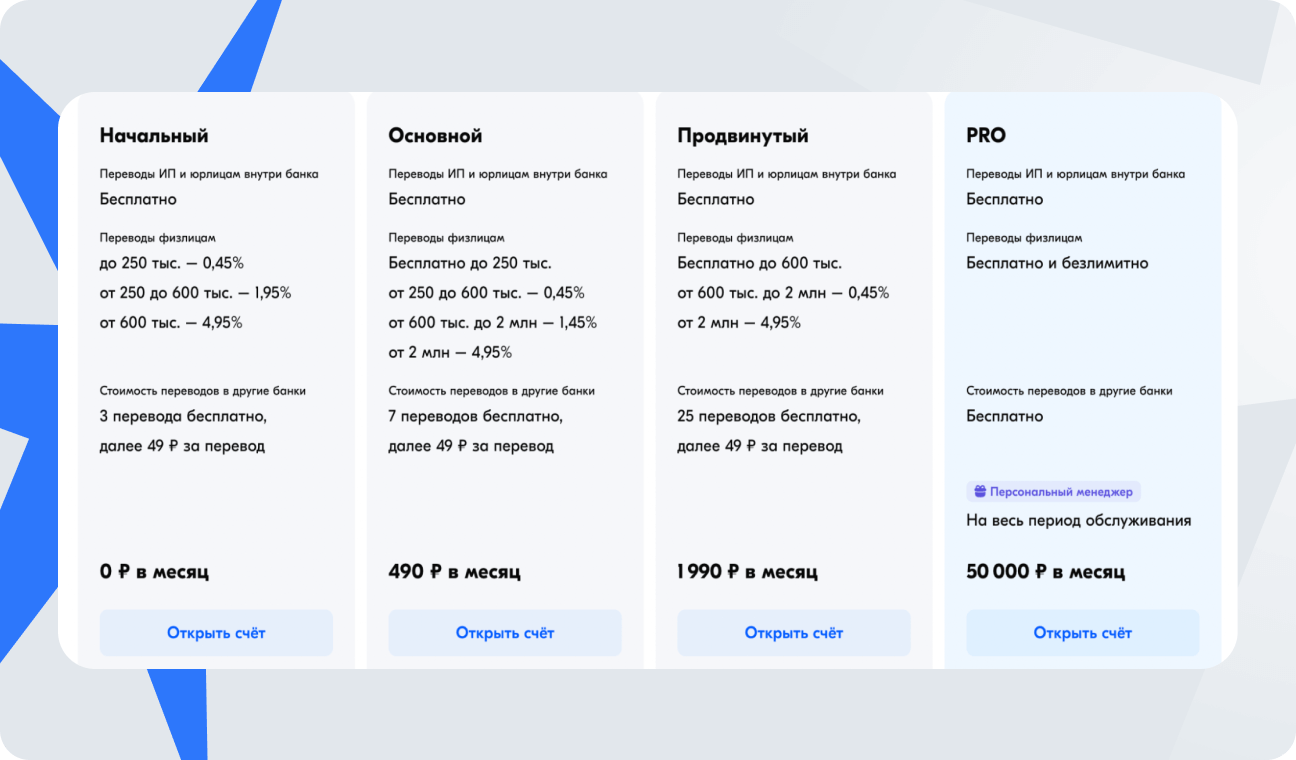 Начальный

Переводы ИП и юрлицам внутри банка
Бесплатно

Переводы физлицам
до 250 тыс. — 0,45%
от 250 до 600 тыс. — 1,95%
от 600 тыс. — 4,95%

Стоимость переводов в другие банки
3 перевода бесплатно, далее 49 ₽ за перевод

0 ₽ в месяц

Открыть счёт

Основной

Переводы ИП и юрлицам внутри банка
Бесплатно

Переводы физлицам
Бесплатно до 250 тыс.
от 250 до 600 тыс. — 0,45%
от 600 тыс. до 2 млн — 1,45%
от 2 млн — 4,95%

Стоимость переводов в другие банки
7 переводов бесплатно, далее 49 ₽ за перевод

490 ₽ в месяц

Открыть счёт

Продвинутый

Переводы ИП и юрлицам внутри банка
Бесплатно

Переводы физлицам
Бесплатно до 600 тыс.
от 600 тыс. до 2 млн — 0,45%
от 2 млн — 4,95%

Стоимость переводов в другие банки
25 переводов бесплатно, далее 49 ₽ за перевод

1 990 ₽ в месяц

Открыть счёт

PRO

Переводы ИП и юрлицам внутри банка
Бесплатно

Переводы физлицам
Бесплатно и безлимитно

Стоимость переводов в другие банки
Бесплатно

Персональный менеджер
На весь период обслуживания

50 000 ₽ в месяц

Открыть счёт